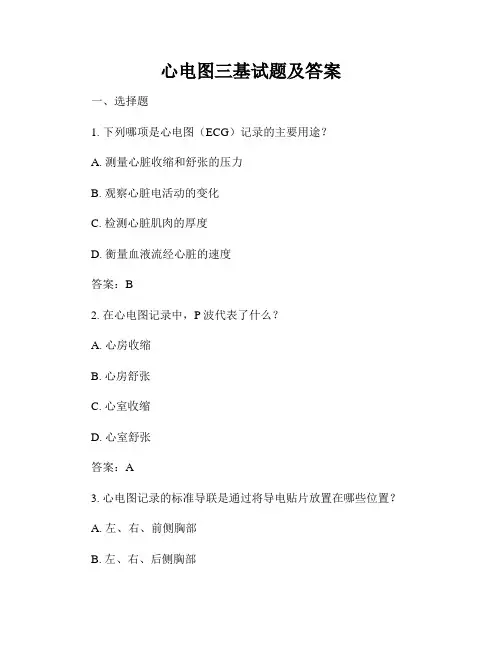 心电图三基试题及答案

一、选择题

1. 下列哪项是心电图（ECG）记录的主要用途？

A. 测量心脏收缩和舒张的压力

B. 观察心脏电活动的变化

C. 检测心脏肌肉的厚度

D. 衡量血液流经心脏的速度

答案：B

2. 在心电图记录中，P 波代表了什么？

A. 心房收缩

B. 心房舒张

C. 心室收缩

D. 心室舒张

答案：A

3. 心电图记录的标准导联是通过将导电贴片放置在哪些位置？

A. 左、右、前侧胸部

B. 左、右、后侧胸部